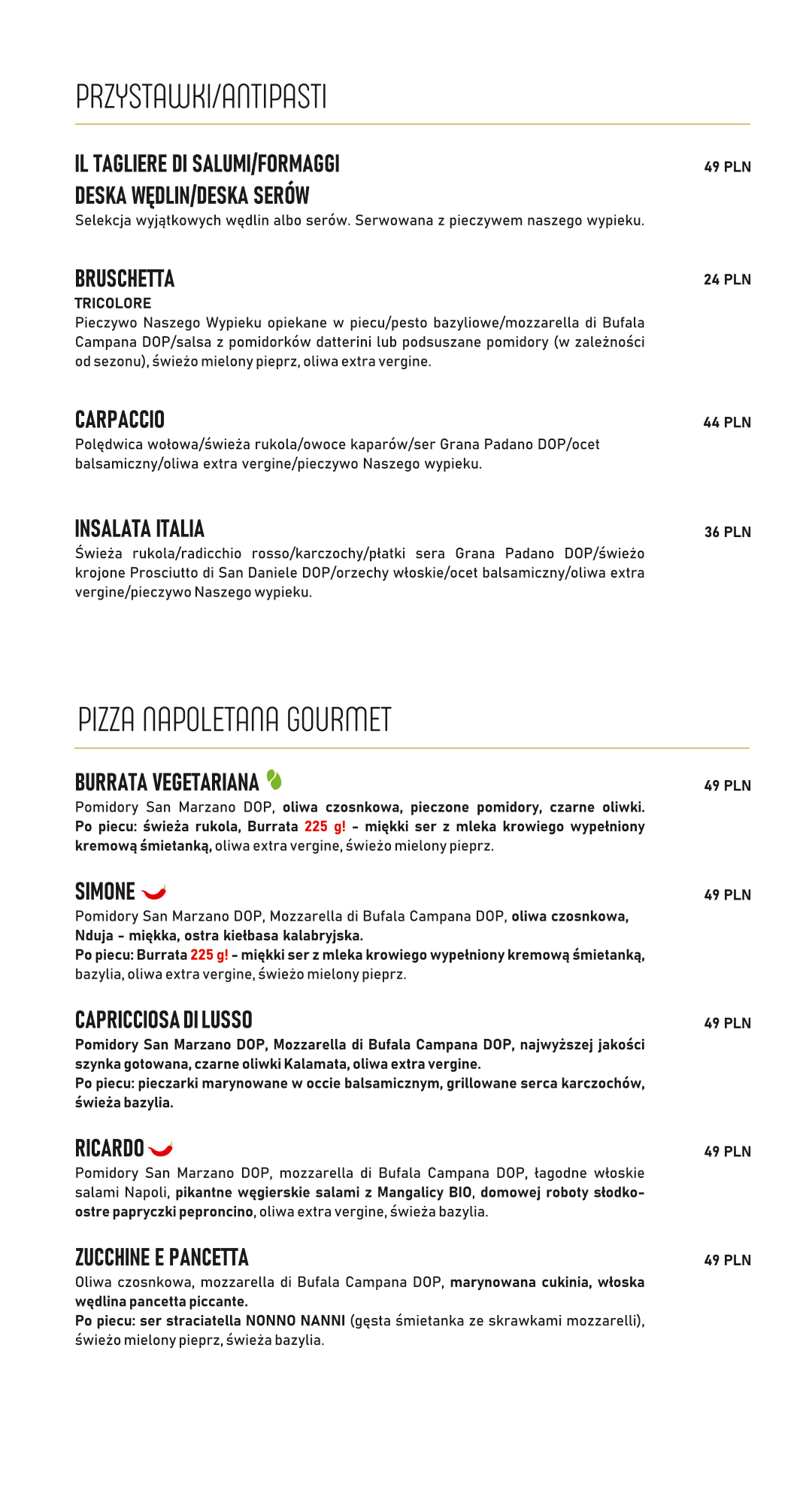 PRZYSTAWKI/ANTIPASTI

IL TAGLIERE DI SALUMI/FORMAGGI
DESKA WĘDLIN/DESKA SERÓW
49 PLN
Selekcja wyjątkowych wędlin albo serów. Serwowana z pieczywem naszego wypieku.

BRUSCHETTA
24 PLN
TRICOLORE
Pieczywo Naszego Wypieku opiekane w piecu/pesto bazyliowe/mozzarella di Bufala Campana DOP/salsa z pomidorków datterini lub podsuszane pomidory (w zależności od sezonu), świeżo mielony pieprz, oliwa extra vergine.

CARPACCIO
44 PLN
Polędwica wołowa/świeża rukola/owoce kaparów/ser Grana Padano DOP/ocet balsamiczny/oliwa extra vergine/pieczywo Naszego wypieku.

INSALATA ITALIA
36 PLN
Świeża rukola/radicchio rosso/karczochy/płatki sera Grana Padano DOP/świeżo krojone Prosciutto di San Daniele DOP/orzechy włoskie/ocet balsamiczny/oliwa extra vergine/pieczywo Naszego wypieku.

PIZZA NAPOLETANA GOURMET

BURRATA VEGETARIANA
49 PLN
Pomidory San Marzano DOP, oliwa czosnkowa, pieczone pomidory, czarne oliwki. Po piecu: świeża rukola, Burrata 225 g! - miękki ser z mleka krowiego wypełniony kremową śmietanką, oliwa extra vergine, świeżo mielony pieprz.

SIMONE
49 PLN
Pomidory San Marzano DOP, Mozzarella di Bufala Campana DOP, oliwa czosnkowa, Nduja - miękka, ostra kiełbasa kalabryjska.
Po piecu: Burrata 225 g! - miękki ser z mleka krowiego wypełniony kremową śmietanką, bazylia, oliwa extra vergine, świeżo mielony pieprz.

CAPRICCIOSA DI LUSSO
49 PLN
Pomidory San Marzano DOP, Mozzarella di Bufala Campana DOP, najwyższej jakości szynka gotowana, czarne oliwki Kalamata, oliwa extra vergine.
Po piecu: pieczarki marynowane w occie balsamicznym, grillowane serca karczochów, świeża bazylia.

RICARDO
49 PLN
Pomidory San Marzano DOP, mozzarella di Bufala Campana DOP, łagodne włoskie salami Napoli, pikantne węgierskie salami z Mangalicy BIO, domowej roboty słodko-ostre papryczki peproncino, oliwa extra vergine, świeża bazylia.

ZUCCHINE E PANCETTA
49 PLN
Oliwa czosnkowa, mozzarella di Bufala Campana DOP, marynowana cukinia, włoska wędlina pancetta piccante.
Po piecu: ser straciatella NONNO NANNI (gęsta śmietanka ze skrawkami mozzarelli), świeżo mielony pieprz, świeża bazylia.